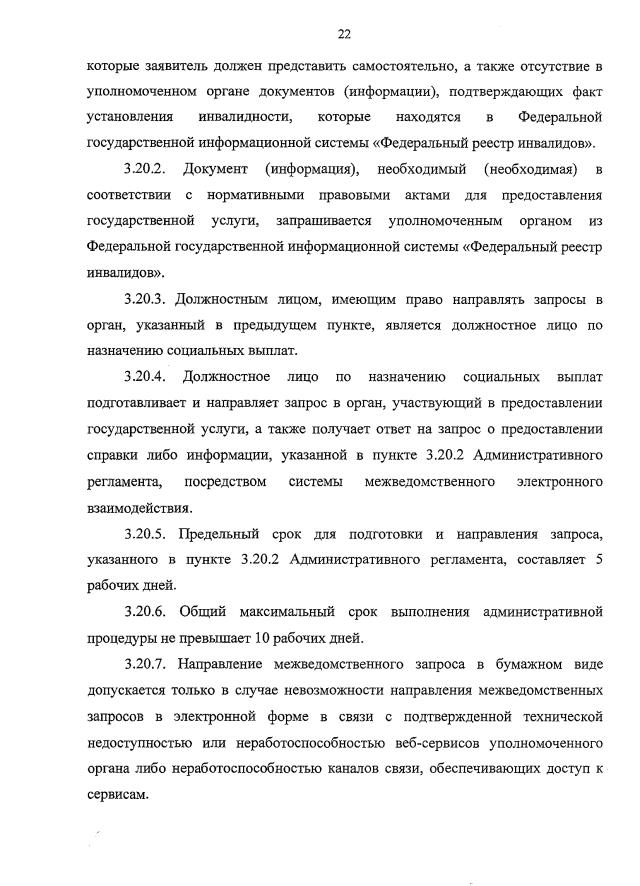 22

которые заявитель должен представить самостоятельно, а также отсутствие в уполномоченном органе документов (информации), подтверждающих факт установления инвалидности, которые находятся в Федеральной государственной информационной системы «Федеральный реестр инвалидов».

3.20.2. Документ (информация), необходимый (необходимая) в соответствии с нормативными правовыми актами для предоставления государственной услуги, запрашивается уполномоченным органом из Федеральной государственной информационной системы «Федеральный реестр инвалидов».

3.20.3. Должностным лицом, имеющим право направлять запросы в орган, указанный в предыдущем пункте, является должностное лицо по назначению социальных выплат.

3.20.4. Должностное лицо по назначению социальных выплат подготавливает и направляет запрос в орган, участвующий в предоставлении государственной услуги, а также получает ответ на запрос о предоставлении справки либо информации, указанной в пункте 3.20.2 Административного регламента, посредством системы межведомственного электронного взаимодействия.

3.20.5. Предельный срок для подготовки и направления запроса, указанного в пункте 3.20.2 Административного регламента, составляет 5 рабочих дней.

3.20.6. Общий максимальный срок выполнения административной процедуры не превышает 10 рабочих дней.

3.20.7. Направление межведомственного запроса в бумажном виде допускается только в случае невозможности направления межведомственных запросов в электронной форме в связи с подтвержденной технической недоступностью или неработоспособностью веб-сервисов уполномоченного органа либо неработоспособностью каналов связи, обеспечивающих доступ к сервисам.